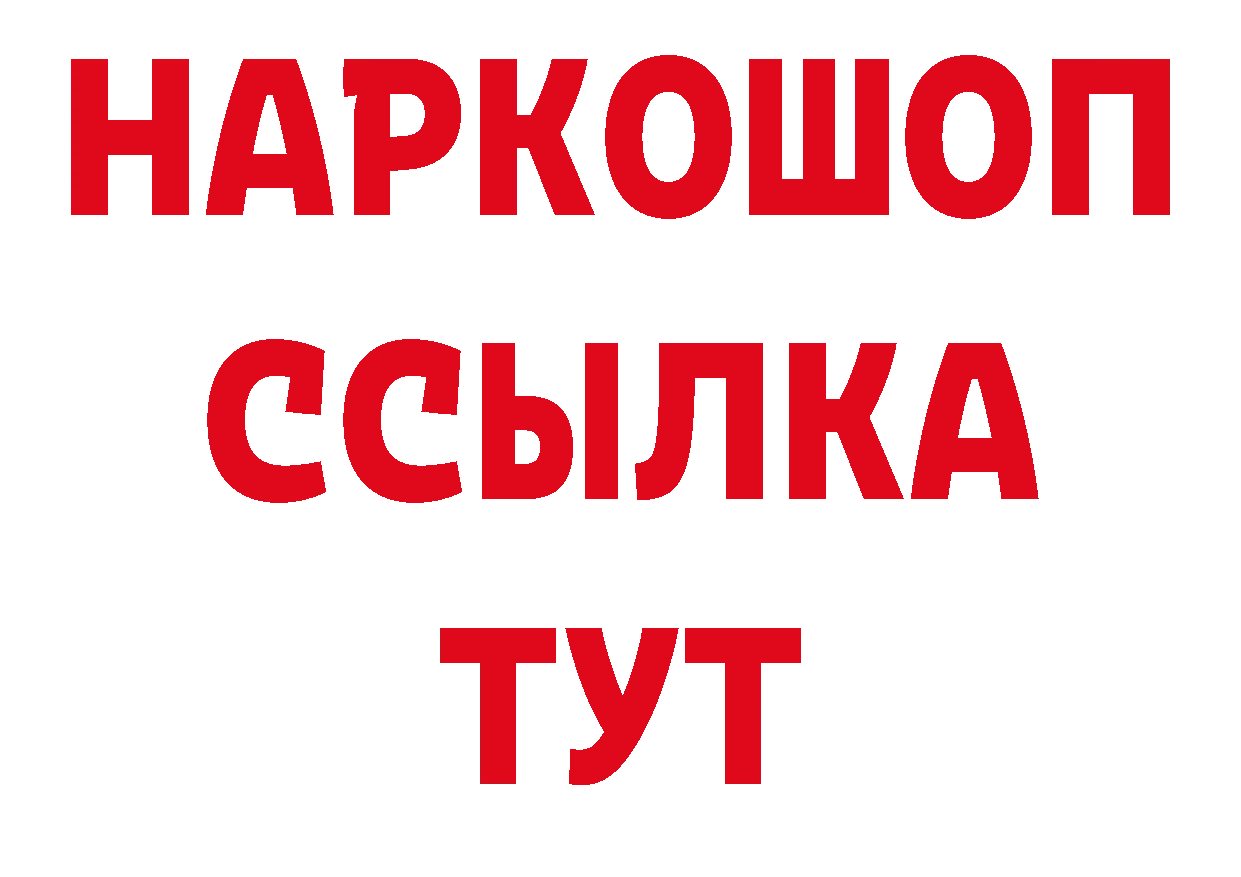 НАРКОШОП
ССЫЛКА
ТУТ